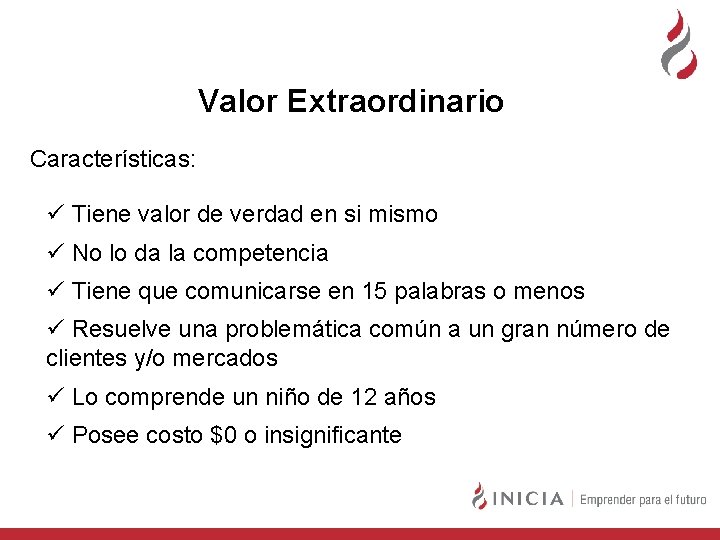 Valor Extraordinario

Características:

✓ Tiene valor de verdad en si mismo

✓ No lo da la competencia

✓ Tiene que comunicarse en 15 palabras o menos

✓ Resuelve una problemática común a un gran número de clientes y/o mercados

✓ Lo comprende un niño de 12 años

✓ Posee costo \$0 o insignificante

INICIA | Emprender para el futuro